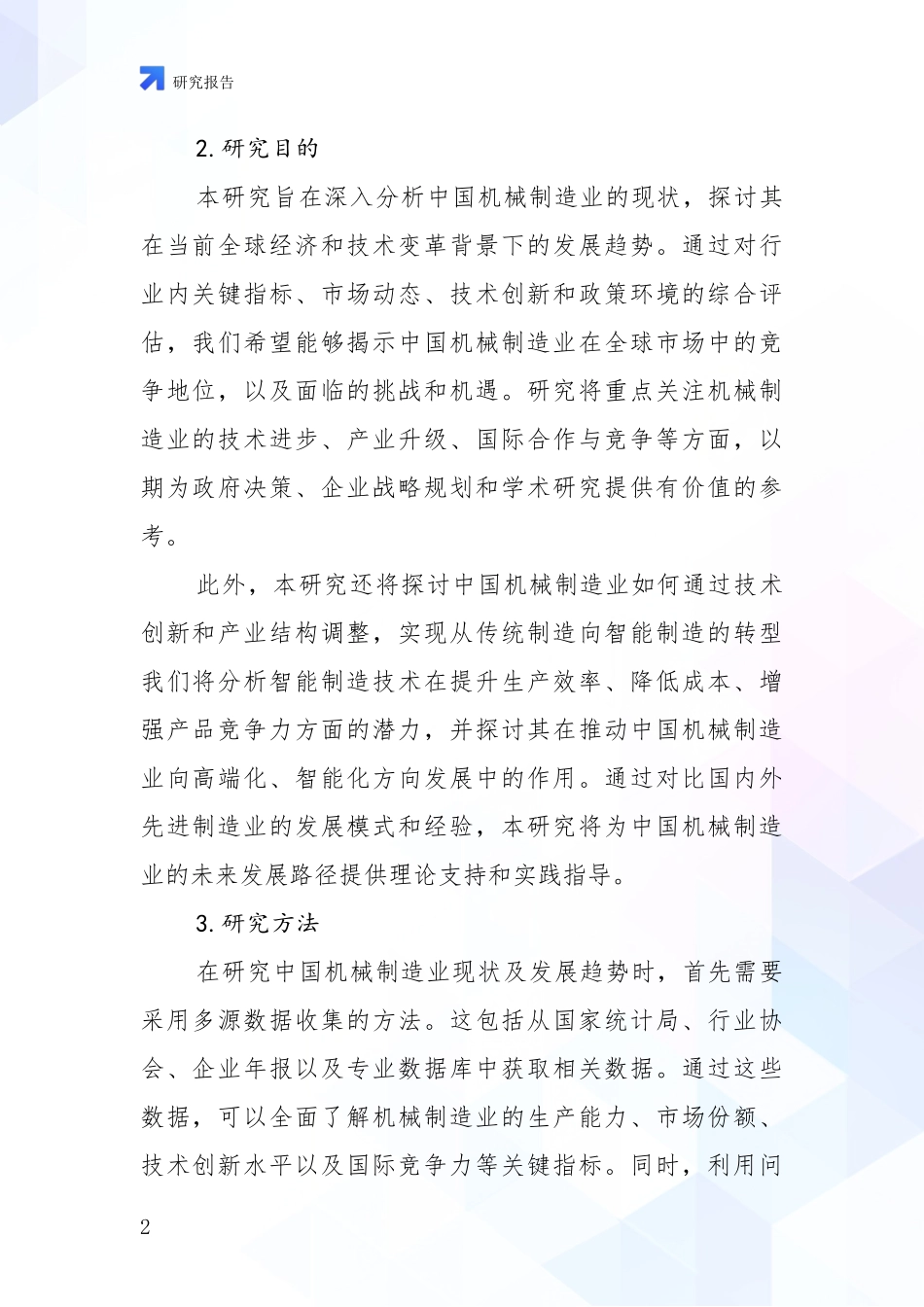 研究报告

2. 研究目的

本研究旨在深入分析中国机械制造业的现状，探讨其在当前全球经济和技术变革背景下的发展趋势。通过对行业内关键指标、市场动态、技术创新和政策环境的综合评估，我们希望能够揭示中国机械制造业在全球市场中的竞争地位，以及面临的挑战和机遇。研究将重点关注机械制造业的技术进步、产业升级、国际合作与竞争等方面，以期为政府决策、企业战略规划和学术研究提供有价值的参考。

此外，本研究还将探讨中国机械制造业如何通过技术创新和产业结构调整，实现从传统制造向智能制造的转型我们将分析智能制造技术在提升生产效率、降低成本、增强产品竞争力方面的潜力，并探讨其在推动中国机械制造业向高端化、智能化方向发展中的作用。通过对比国内外先进制造业的发展模式和经验，本研究将为中国机械制造业的未来发展路径提供理论支持和实践指导。

3. 研究方法

在研究中国机械制造业现状及发展趋势时，首先需要采用多源数据收集的方法。这包括从国家统计局、行业协会、企业年报以及专业数据库中获取相关数据。通过这些数据，可以全面了解机械制造业的生产能力、市场份额、技术创新水平以及国际竞争力等关键指标。同时，利用问

2